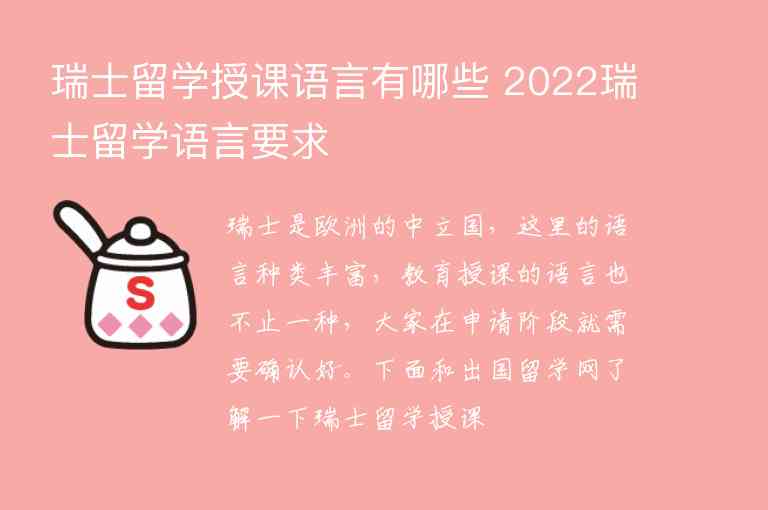 瑞士留学授课语言有哪些 2022瑞士留学语言要求

S

瑞士是欧洲的中立国，这里的语言种类丰富，教育授课的语言也不止一种，大家在申请阶段就需要确认好。下面和出国留学网了解一下瑞士留学授课